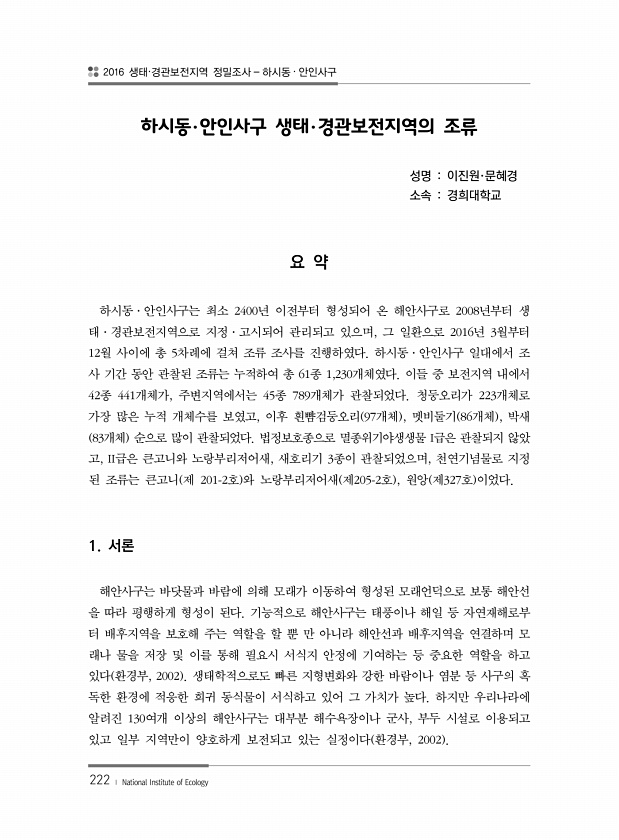 2016 생태·경관보전지역 정밀조사 – 하시동 · 안인사구

하시동·안인사구 생태·경관보전지역의 조류

성명 : 이진원·문혜경
소속 : 경희대학교

요 약

하시동 · 안인사구는 최소 2400년 이전부터 형성되어 온 해안사구로 2008년부터 생태 · 경관보전지역으로 지정 · 고시되어 관리되고 있으며, 그 일환으로 2016년 3월부터 12월 사이에 총 5차례에 걸쳐 조류 조사를 진행하였다. 하시동 · 안인사구 일대에서 조사 기간 동안 관찰된 조류는 누적하여 총 61종 1,230개체였다. 이들 중 보전지역 내에서 42종 441개체가, 주변지역에서는 45종 789개체가 관찰되었다. 청둥오리가 223개체로 가장 많은 누적 개체수를 보였고, 이후 흰뺨검둥오리(97개체), 멧비둘기(86개체), 박새(83개체) 순으로 많이 관찰되었다. 법정보호종으로 멸종위기야생생물 I급은 관찰되지 않았고, II급은 큰고니와 노랑부리저어새, 새호리기 3종이 관찰되었으며, 천연기념물로 지정된 조류는 큰고니(제 201-2호)와 노랑부리저어새(제205-2호), 원앙(제327호)이었다.

1. 서론

해안사구는 바닷물과 바람에 의해 모래가 이동하여 형성된 모래언덕으로 보통 해안선을 따라 평행하게 형성이 된다. 기능적으로 해안사구는 태풍이나 해일 등 자연재해로부터 배후지역을 보호해 주는 역할을 할 뿐 만 아니라 해안선과 배후지역을 연결하며 모래나 물을 저장 및 이를 통해 필요시 서식지 안정에 기여하는 등 중요한 역할을 하고 있다(환경부, 2002). 생태학적으로도 빠른 지형변화와 강한 바람이나 염분 등 사구의 혹독한 환경에 적응한 희귀 동식물이 서식하고 있어 그 가치가 높다. 하지만 우리나라에 알려진 130여개 이상의 해안사구는 대부분 해수욕장이나 군사, 부두 시설로 이용되고 있고 일부 지역만이 양호하게 보전되고 있는 실정이다(환경부, 2002).

222 | National Institute of Ecology